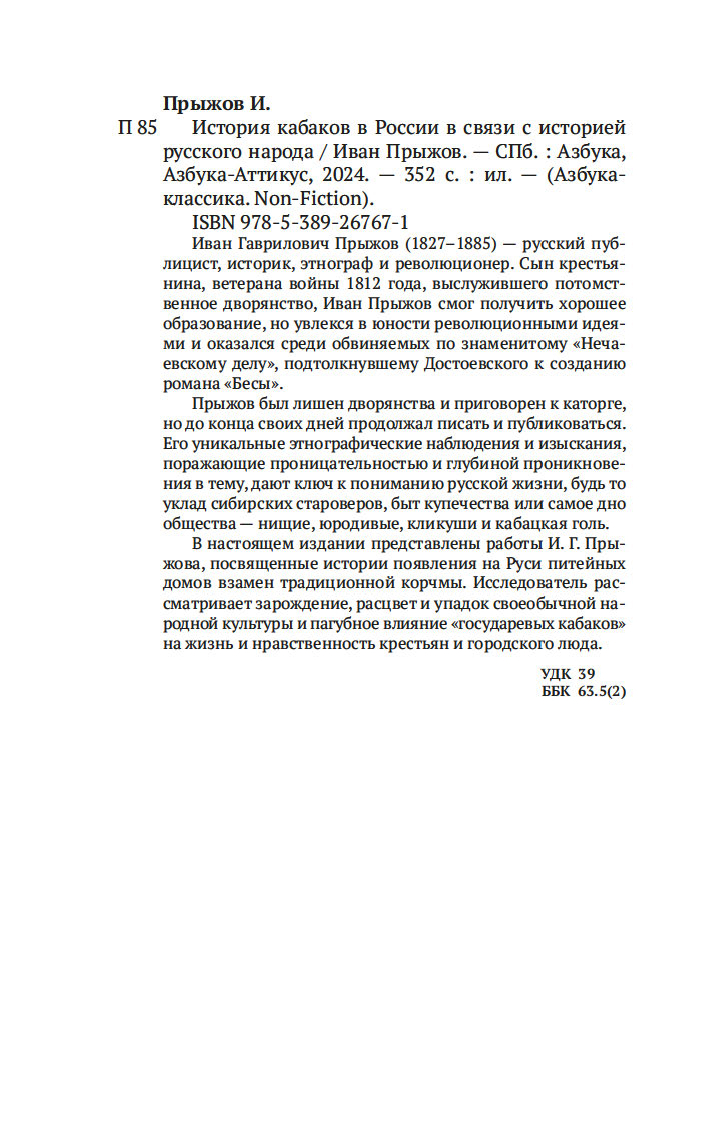 Прыжов И.

П 85 История кабаков в России в связи с историей русского народа / Иван Прыжов. — СПб. : Азбука, Азбука-Аттикус, 2024. — 352 с. : ил. — (Азбука-классика. Non-Fiction).

ISBN 978-5-389-26767-1

Иван Гаврилович Прыжов (1827–1885) — русский публицист, историк, этнограф и революционер. Сын крестьянина, ветерана войны 1812 года, выслужившего потомственное дворянство, Иван Прыжов смог получить хорошее образование, но увлекся в юности революционными идеями и оказался среди обвиняемых по знаменитому «Нечаевскому делу», подтолкнувшему Достоевского к созданию романа «Бесы».

Прыжов был лишен дворянства и приговорен к каторге, но до конца своих дней продолжал писать и публиковаться. Его уникальные этнографические наблюдения и изыскания, поражающие проницательностью и глубиной проникновения в тему, дают ключ к пониманию русской жизни, будь то уклад сибирских староверов, быт купечества или самое дно общества — нищие, юродивые, кликуши и кабацкая голь.

В настоящем издании представлены работы И. Г. Прыжова, посвященные истории появления на Руси питейных домов взамен традиционной корчмы. Исследователь рассматривает зарождение, расцвет и упадок своеобычной народной культуры и пагубное влияние «государевых кабаков» на жизнь и нравственность крестьян и городского люда.

УДК 39
ББК 63.5(2)